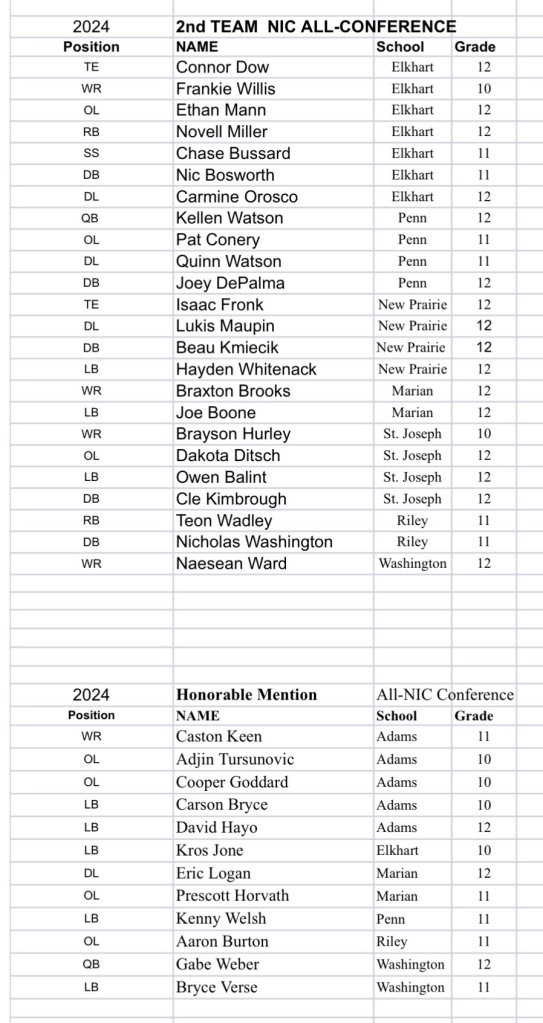 | 2024 | 2nd TEAM NIC ALL-CONFERENCE | | |
|---|---|---|---|
| Position | NAME | School | Grade |
| TE | Connor Dow | Elkhart | 12 |
| WR | Frankie Willis | Elkhart | 10 |
| OL | Ethan Mann | Elkhart | 12 |
| RB | Novell Miller | Elkhart | 12 |
| SS | Chase Bussard | Elkhart | 11 |
| DB | Nic Bosworth | Elkhart | 11 |
| DL | Carmine Orosco | Elkhart | 12 |
| QB | Kellen Watson | Penn | 12 |
| OL | Pat Conery | Penn | 11 |
| DL | Quinn Watson | Penn | 11 |
| DB | Joey DePalma | Penn | 12 |
| TE | Isaac Fronk | New Prairie | 12 |
| DL | Lukis Maupin | New Prairie | 12 |
| DB | Beau Kmiecik | New Prairie | 12 |
| LB | Hayden Whitenack | New Prairie | 12 |
| WR | Braxton Brooks | Marian | 12 |
| LB | Joe Boone | Marian | 12 |
| WR | Brayson Hurley | St. Joseph | 10 |
| OL | Dakota Ditsch | St. Joseph | 12 |
| LB | Owen Balint | St. Joseph | 12 |
| DB | Cle Kimbrough | St. Joseph | 12 |
| RB | Teon Wadley | Riley | 11 |
| DB | Nicholas Washington | Riley | 11 |
| WR | Naesean Ward | Washington | 12 |

| 2024 | Honorable Mention | All-NIC Conference | |
|---|---|---|---|
| Position | NAME | School | Grade |
| WR | Caston Keen | Adams | 11 |
| OL | Adjin Tursunovic | Adams | 10 |
| OL | Cooper Goddard | Adams | 10 |
| LB | Carson Bryce | Adams | 10 |
| LB | David Hayo | Adams | 12 |
| LB | Kros Jone | Elkhart | 10 |
| DL | Eric Logan | Marian | 12 |
| OL | Prescott Horvath | Marian | 11 |
| LB | Kenny Welsh | Penn | 11 |
| OL | Aaron Burton | Riley | 11 |
| QB | Gabe Weber | Washington | 12 |
| LB | Bryce Verse | Washington | 11 |